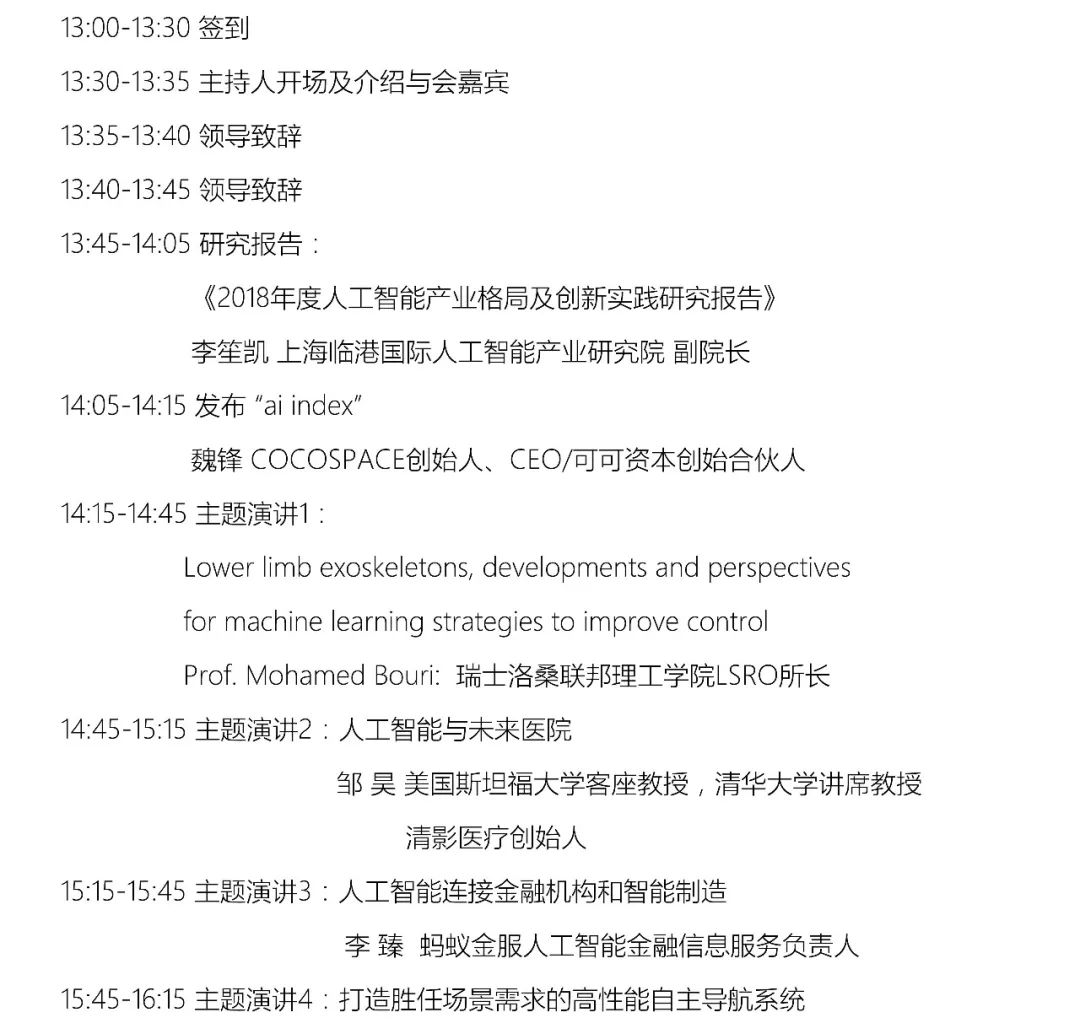 13:00-13:30 签到

13:30-13:35 主持人开场及介绍与会嘉宾

13:35-13:40 领导致辞

13:40-13:45 领导致辞

13:45-14:05 研究报告：

《2018年度人工智能产业格局及创新实践研究报告》

李笙凯 上海临港国际人工智能产业研究院 副院长

14:05-14:15 发布 “ai index”

魏锋 COCOSPACE创始人、CEO/可可资本创始合伙人

14:15-14:45 主题演讲1：

Lower limb exoskeletons, developments and perspectives for machine learning strategies to improve control

Prof. Mohamed Bouri: 瑞士洛桑联邦理工学院LSRO所长

14:45-15:15 主题演讲2：人工智能与未来医院

邹 昊 美国斯坦福大学客座教授，清华大学讲席教授

清影医疗创始人

15:15-15:45 主题演讲3：人工智能连接金融机构和智能制造

李 臻 蚂蚁金服人工智能金融信息服务负责人

15:45-16:15 主题演讲4：打造胜任场景需求的高性能自主导航系统